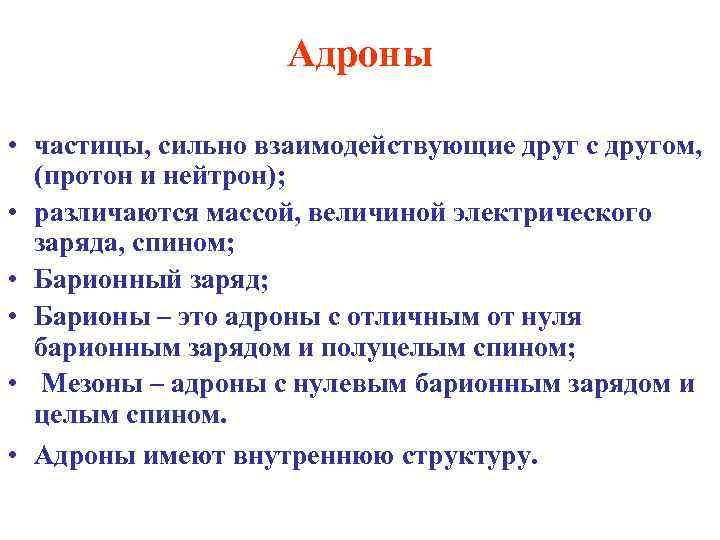 Адроны

• частицы, сильно взаимодействующие друг с другом, (протон и нейтрон);
• различаются массой, величиной электрического заряда, спином;
• Барионный заряд;
• Барионы – это адроны с отличным от нуля барионным зарядом и полуцелым спином;
• Мезоны – адроны с нулевым барионным зарядом и целым спином.
• Адроны имеют внутреннюю структуру.